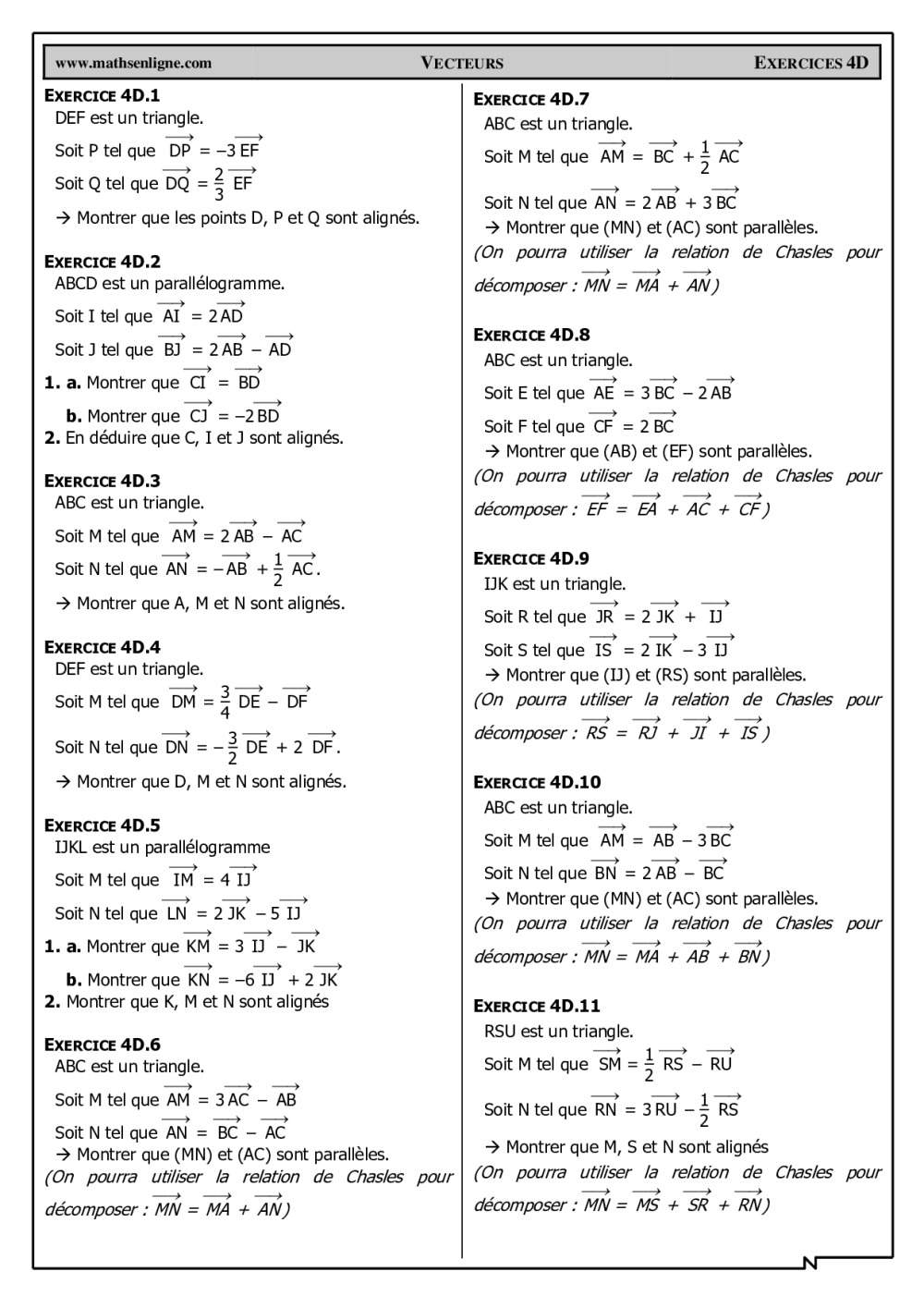 www.mathsenligne.com VECTEURS EXERCICES 4D

EXERCICE 4D.1
DEF est un triangle.
Soit P tel que $\overrightarrow{DP} = -3\overrightarrow{EF}$
Soit Q tel que $\overrightarrow{DQ} = \frac{2}{3}\overrightarrow{EF}$
→ Montrer que les points D, P et Q sont alignés.

EXERCICE 4D.2
ABCD est un parallélogramme.
Soit I tel que $\overrightarrow{AI} = 2\overrightarrow{AD}$
Soit J tel que $\overrightarrow{BJ} = 2\overrightarrow{AB} - \overrightarrow{AD}$
1. a. Montrer que $\overrightarrow{CI} = \overrightarrow{BD}$
b. Montrer que $\overrightarrow{CJ} = -2\overrightarrow{BD}$
2. En déduire que C, I et J sont alignés.

EXERCICE 4D.3
ABC est un triangle.
Soit M tel que $\overrightarrow{AM} = 2\overrightarrow{AB} - \overrightarrow{AC}$
Soit N tel que $\overrightarrow{AN} = -\overrightarrow{AB} + \frac{1}{2}\overrightarrow{AC}$.
→ Montrer que A, M et N sont alignés.

EXERCICE 4D.4
DEF est un triangle.
Soit M tel que $\overrightarrow{DM} = \frac{3}{4}\overrightarrow{DE} - \overrightarrow{DF}$
Soit N tel que $\overrightarrow{DN} = -\frac{3}{2}\overrightarrow{DE} + 2\overrightarrow{DF}$.
→ Montrer que D, M et N sont alignés.

EXERCICE 4D.5
IJKL est un parallélogramme
Soit M tel que $\overrightarrow{IM} = 4\overrightarrow{IJ}$
Soit N tel que $\overrightarrow{LN} = 2\overrightarrow{JK} - 5\overrightarrow{IJ}$
1. a. Montrer que $\overrightarrow{KM} = 3\overrightarrow{IJ} - \overrightarrow{JK}$
b. Montrer que $\overrightarrow{KN} = -6\overrightarrow{IJ} + 2\overrightarrow{JK}$
2. Montrer que K, M et N sont alignés

EXERCICE 4D.6
ABC est un triangle.
Soit M tel que $\overrightarrow{AM} = 3\overrightarrow{AC} - \overrightarrow{AB}$
Soit N tel que $\overrightarrow{AN} = \overrightarrow{BC} - \overrightarrow{AC}$
→ Montrer que (MN) et (AC) sont parallèles.
(On pourra utiliser la relation de Chasles pour décomposer : $\overrightarrow{MN} = \overrightarrow{MA} + \overrightarrow{AN}$)

EXERCICE 4D.7
ABC est un triangle.
Soit M tel que $\overrightarrow{AM} = \overrightarrow{BC} + \frac{1}{2}\overrightarrow{AC}$
Soit N tel que $\overrightarrow{AN} = 2\overrightarrow{AB} + 3\overrightarrow{BC}$
→ Montrer que (MN) et (AC) sont parallèles.
(On pourra utiliser la relation de Chasles pour décomposer : $\overrightarrow{MN} = \overrightarrow{MA} + \overrightarrow{AN}$)

EXERCICE 4D.8
ABC est un triangle.
Soit E tel que $\overrightarrow{AE} = 3\overrightarrow{BC} - 2\overrightarrow{AB}$
Soit F tel que $\overrightarrow{CF} = 2\overrightarrow{BC}$
→ Montrer que (AB) et (EF) sont parallèles.
(On pourra utiliser la relation de Chasles pour décomposer : $\overrightarrow{EF} = \overrightarrow{EA} + \overrightarrow{AC} + \overrightarrow{CF}$)

EXERCICE 4D.9
IJK est un triangle.
Soit R tel que $\overrightarrow{JR} = 2\overrightarrow{JK} + \overrightarrow{IJ}$
Soit S tel que $\overrightarrow{IS} = 2\overrightarrow{IK} - 3\overrightarrow{IJ}$
→ Montrer que (IJ) et (RS) sont parallèles.
(On pourra utiliser la relation de Chasles pour décomposer : $\overrightarrow{RS} = \overrightarrow{RJ} + \overrightarrow{JI} + \overrightarrow{IS}$)

EXERCICE 4D.10
ABC est un triangle.
Soit M tel que $\overrightarrow{AM} = \overrightarrow{AB} - 3\overrightarrow{BC}$
Soit N tel que $\overrightarrow{BN} = 2\overrightarrow{AB} - \overrightarrow{BC}$
→ Montrer que (MN) et (AC) sont parallèles.
(On pourra utiliser la relation de Chasles pour décomposer : $\overrightarrow{MN} = \overrightarrow{MA} + \overrightarrow{AB} + \overrightarrow{BN}$)

EXERCICE 4D.11
RSU est un triangle.
Soit M tel que $\overrightarrow{SM} = \frac{1}{2}\overrightarrow{RS} - \overrightarrow{RU}$
Soit N tel que $\overrightarrow{RN} = 3\overrightarrow{RU} - \frac{1}{2}\overrightarrow{RS}$
→ Montrer que M, S et N sont alignés
(On pourra utiliser la relation de Chasles pour décomposer : $\overrightarrow{MN} = \overrightarrow{MS} + \overrightarrow{SR} + \overrightarrow{RN}$)